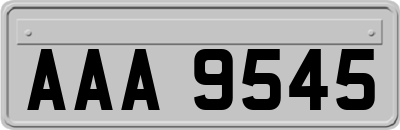 AAA 9545